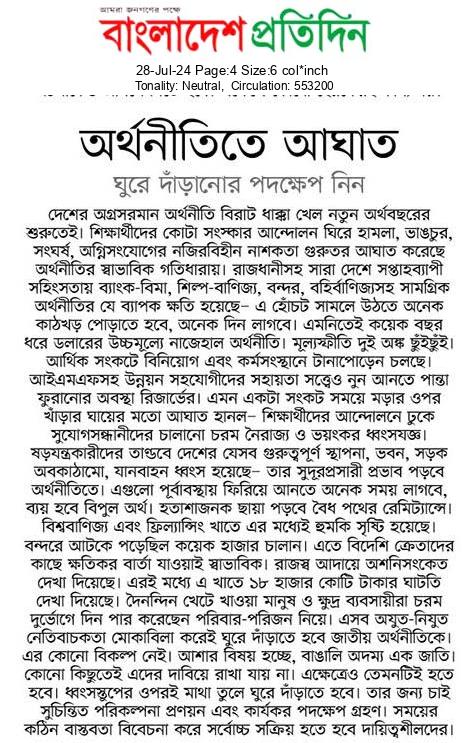 আমরা জনগণের পক্ষে
বাংলাদেশ প্রতিদিন
28-Jul-24 Page:4 Size:6 col*inch
Tonality: Neutral, Circulation: 553200

অর্থনীতিতে আঘাত
ঘুরে দাঁড়ানোর পদক্ষেপ নিন

দেশের অগ্রসরমান অর্থনীতি বিরাট ধাক্কা খেল নতুন অর্থবছরের শুরুতেই। শিক্ষার্থীদের কোটা সংস্কার আন্দোলন ঘিরে হামলা, ভাঙচুর, সংঘর্ষ, অগ্নিসংযোগের নজিরবিহীন নাশকতা গুরুতর আঘাত করেছে অর্থনীতির স্বাভাবিক গতিধারায়। রাজধানীসহ সারা দেশে সপ্তাহব্যাপী সহিংসতায় ব্যাংক-বিমা, শিল্প-বাণিজ্য, বন্দর, বহির্বাণিজ্যসহ সামগ্রিক অর্থনীতির যে ব্যাপক ক্ষতি হয়েছে– এ হোঁচট সামলে উঠতে অনেক কাঠখড় পোড়াতে হবে, অনেক দিন লাগবে। এমনিতেই কয়েক বছর ধরে ডলারের উচ্চমূল্যে নাজেহাল অর্থনীতি। মূল্যস্ফীতি দুই অঙ্ক ছুঁইছুঁই। আর্থিক সংকটে বিনিয়োগ এবং কর্মসংস্থানে টানাপোড়েন চলছে। আইএমএফসহ উন্নয়ন সহযোগীদের সহায়তা সত্ত্বেও নুন আনতে পান্তা ফুরানোর অবস্থা রিজার্ভের। এমন একটা সংকট সময়ে মড়ার ওপর খাঁড়ার ঘায়ের মতো আঘাত হানল– শিক্ষার্থীদের আন্দোলনে ঢুকে সুযোগসন্ধানীদের চালানো চরম নৈরাজ্য ও ভয়ংকর ধ্বংসযজ্ঞ। ষড়যন্ত্রকারীদের তাণ্ডবে দেশের যেসব গুরুত্বপূর্ণ স্থাপনা, ভবন, সড়ক অবকাঠামো, যানবাহন ধ্বংস হয়েছে– তার সুদূরপ্রসারী প্রভাব পড়বে অর্থনীতিতে। এগুলো পূর্বাবস্থায় ফিরিয়ে আনতে অনেক সময় লাগবে, ব্যয় হবে বিপুল অর্থ। হতাশাজনক ছায়া পড়বে বৈধ পথের রেমিট্যান্সে। বিশ্ববাণিজ্য এবং ফ্রিল্যান্সিং খাতে এর মধ্যেই হুমকি সৃষ্টি হয়েছে। বন্দরে আটকে পড়েছিল কয়েক হাজার চালান। এতে বিদেশি ক্রেতাদের কাছে ক্ষতিকর বার্তা যাওয়াই স্বাভাবিক। রাজস্ব আদায়ে অশনিসংকেত দেখা দিয়েছে। এরই মধ্যে এ খাতে ১৮ হাজার কোটি টাকার ঘাটতি দেখা দিয়েছে। দৈনন্দিন খেটে খাওয়া মানুষ ও ক্ষুদ্র ব্যবসায়ীরা চরম দুর্ভোগে দিন পার করেছেন পরিবার-পরিজন নিয়ে। এসব অযুত-নিযুত নেতিবাচকতা মোকাবিলা করেই ঘুরে দাঁড়াতে হবে জাতীয় অর্থনীতিকে। এর কোনো বিকল্প নেই। আশার বিষয় হচ্ছে, বাঙালি অদম্য এক জাতি। কোনো কিছুতেই এদের দাবিয়ে রাখা যায় না। এক্ষেত্রেও তেমনটিই হতে হবে। ধ্বংসস্তূপের ওপরই মাথা তুলে ঘুরে দাঁড়াতে হবে। তার জন্য চাই সুচিন্তিত পরিকল্পনা প্রণয়ন এবং কার্যকর পদক্ষেপ গ্রহণ। সময়ের কঠিন বাস্তবতা বিবেচনা করে সর্বোচ্চ সক্রিয় হতে হবে দায়িত্বশীলদের।